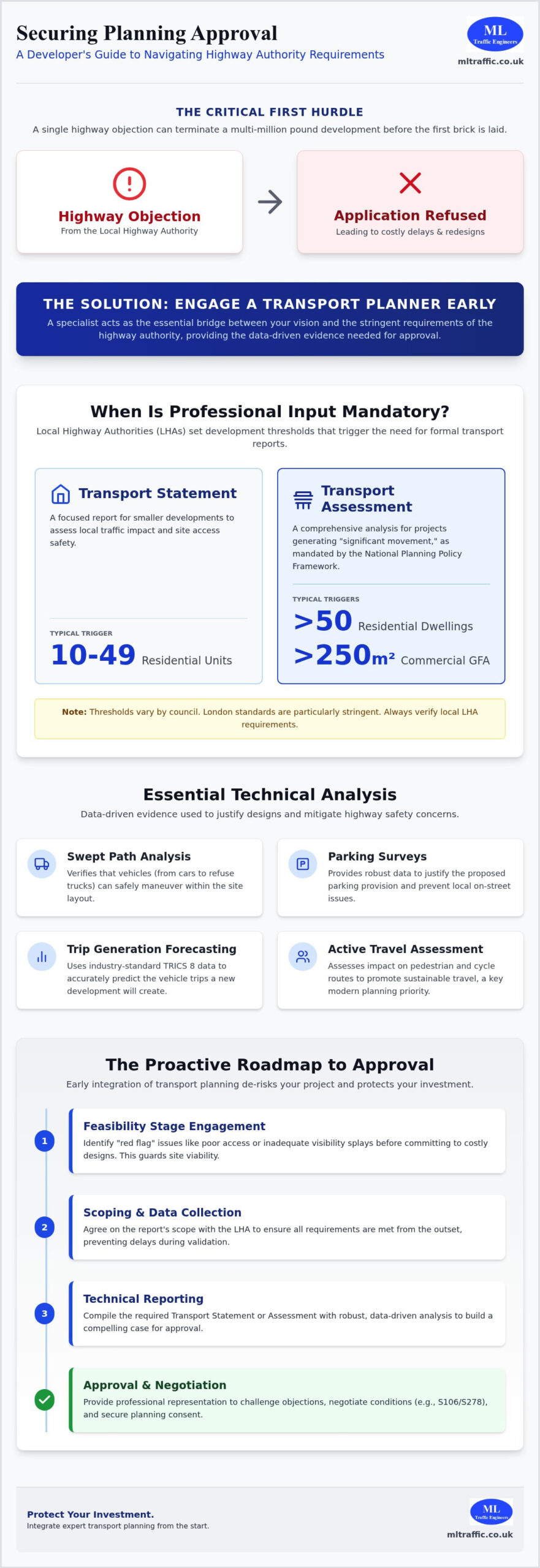 Securing Planning Approval
A Developer's Guide to Navigating Highway Authority Requirements

ML
Traffic Engineers
mltraffic.co.uk

THE CRITICAL FIRST HURDLE
A single highway objection can terminate a multi-million pound development before the first brick is laid.

Highway Objection
From the Local Highway Authority

Application Refused
Leading to costly delays & redesigns

THE SOLUTION: ENGAGE A TRANSPORT PLANNER EARLY
A specialist acts as the essential bridge between your vision and the stringent requirements of the highway authority, providing the data-driven evidence needed for approval.

When Is Professional Input Mandatory?
Local Highway Authorities (LHAs) set development thresholds that trigger the need for formal transport reports.

Transport Statement
A focused report for smaller developments to assess local traffic impact and site access safety.

TYPICAL TRIGGER
10-49 Residential Units

Transport Assessment
A comprehensive analysis for projects generating "significant movement," as mandated by the National Planning Policy Framework.

TYPICAL TRIGGERS
>50 Residential Dwellings
>250m² Commercial GFA

Note: Thresholds vary by council. London standards are particularly stringent. Always verify local LHA requirements.

Essential Technical Analysis
Data-driven evidence used to justify designs and mitigate highway safety concerns.

Swept Path Analysis
Verifies that vehicles (from cars to refuse trucks) can safely maneuver within the site layout.

Parking Surveys
Provides robust data to justify the proposed parking provision and prevent local on-street issues.

Trip Generation Forecasting
Uses industry-standard TRICS 8 data to accurately predict the vehicle trips a new development will create.

Active Travel Assessment
Assesses impact on pedestrian and cycle routes to promote sustainable travel, a key modern planning priority.

The Proactive Roadmap to Approval
Early integration of transport planning de-risks your project and protects your investment.

1
Feasibility Stage Engagement
Identify "red flag" issues like poor access or inadequate visibility splays before committing to costly designs. This guards site viability.

2
Scoping & Data Collection
Agree on the report's scope with the LHA to ensure all requirements are met from the outset, preventing delays during validation.

3
Technical Reporting
Compile the required Transport Statement or Assessment with robust, data-driven analysis to build a compelling case for approval.

Approval & Negotiation
Provide professional representation to challenge objections, negotiate conditions (e.g., S106/S278), and secure planning consent.

Protect Your Investment.
Integrate expert transport planning from the start.

ML
Traffic Engineers
mltraffic.co.uk